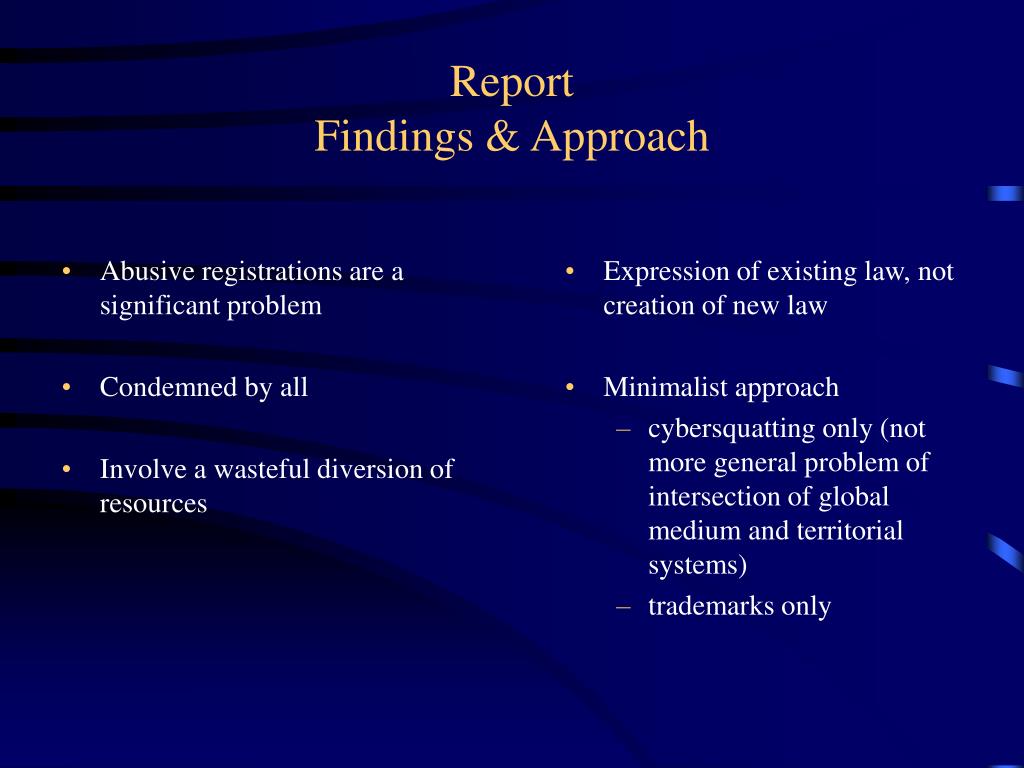 Report
Findings & Approach

• Abusive registrations are a significant problem

• Condemned by all

• Involve a wasteful diversion of resources

• Expression of existing law, not creation of new law

• Minimalist approach
– cybersquatting only (not more general problem of intersection of global medium and territorial systems)
– trademarks only